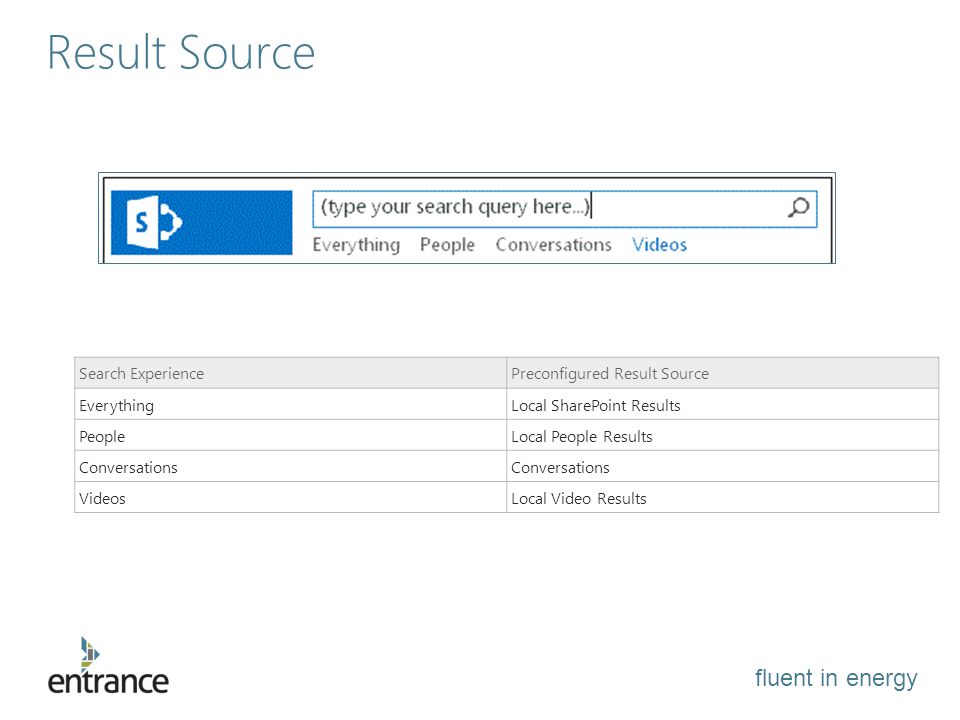 Result Source

S

(type your search query here...)

Everything People Conversations Videos

| Search Experience | Preconfigured Result Source |
|---|---|
| Everything | Local SharePoint Results |
| People | Local People Results |
| Conversations | Conversations |
| Videos | Local Video Results |

entrance

fluent in energy